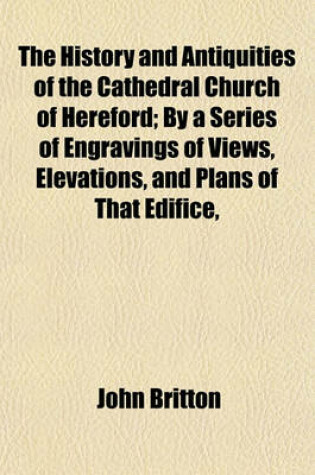 The History and Antiquities of the Cathedral Church of Hereford; By a Series of Engravings of Views, Elevations, and Plans of That Edifice,

John Britton